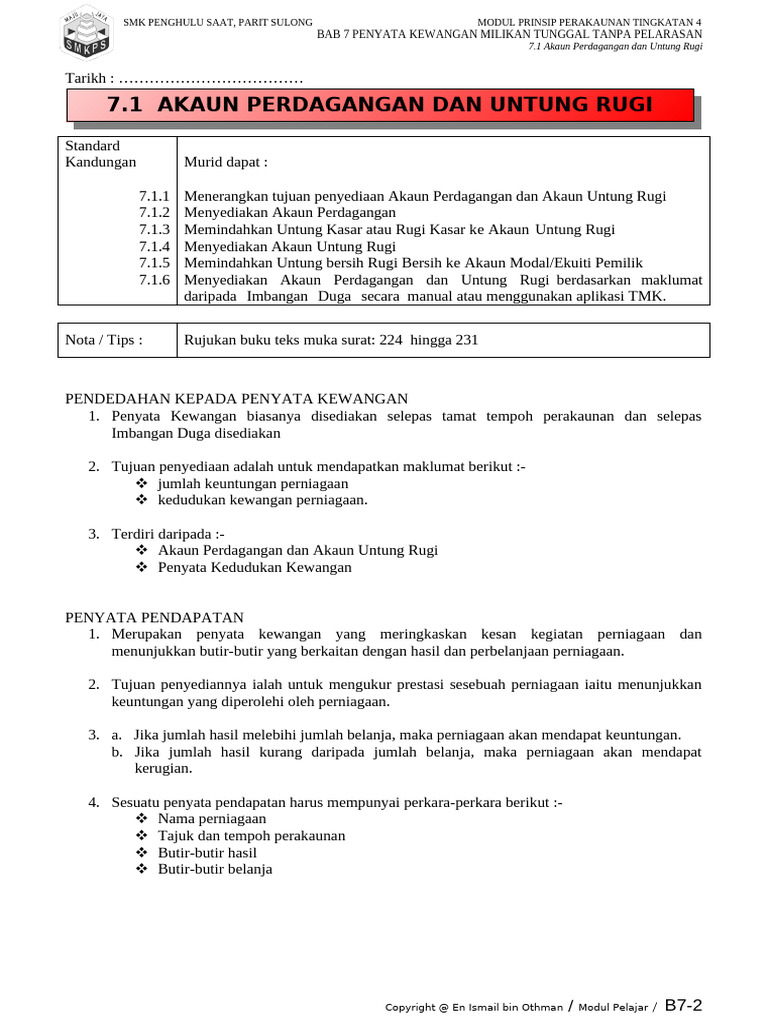 MAJU JAYA
SMKPS

SMK PENGHULU SAAT, PARIT SULONG

MODUL PRINSIP PERAKAUNAN TINGKATAN 4
BAB 7 PENYATA KEWANGAN MILIKAN TUNGGAL TANPA PELARASAN
7.1 Akaun Perdagangan dan Untung Rugi

Tarikh : ………………………………

7.1 AKAUN PERDAGANGAN DAN UNTUNG RUGI

| Standard Kandungan | Murid dapat : |
|---|---|
| 7.1.1 | Menerangkan tujuan penyediaan Akaun Perdagangan dan Akaun Untung Rugi |
| 7.1.2 | Menyediakan Akaun Perdagangan |
| 7.1.3 | Memindahkan Untung Kasar atau Rugi Kasar ke Akaun Untung Rugi |
| 7.1.4 | Menyediakan Akaun Untung Rugi |
| 7.1.5 | Memindahkan Untung bersih Rugi Bersih ke Akaun Modal/Ekuiti Pemilik |
| 7.1.6 | Menyediakan Akaun Perdagangan dan Untung Rugi berdasarkan maklumat daripada Imbangan Duga secara manual atau menggunakan aplikasi TMK. |

| Nota / Tips : | Rujukan buku teks muka surat: 224 hingga 231 |
|---|---|

PENDEDAHAN KEPADA PENYATA KEWANGAN
1. Penyata Kewangan biasanya disediakan selepas tamat tempoh perakaunan dan selepas Imbangan Duga disediakan

2. Tujuan penyediaan adalah untuk mendapatkan maklumat berikut :-
❖ jumlah keuntungan perniagaan
❖ kedudukan kewangan perniagaan.

3. Terdiri daripada :-
❖ Akaun Perdagangan dan Akaun Untung Rugi
❖ Penyata Kedudukan Kewangan

PENYATA PENDAPATAN
1. Merupakan penyata kewangan yang meringkaskan kesan kegiatan perniagaan dan menunjukkan butir-butir yang berkaitan dengan hasil dan perbelanjaan perniagaan.

2. Tujuan penyediannya ialah untuk mengukur prestasi sesebuah perniagaan iaitu menunjukkan keuntungan yang diperolehi oleh perniagaan.

3. a. Jika jumlah hasil melebihi jumlah belanja, maka perniagaan akan mendapat keuntungan.
b. Jika jumlah hasil kurang daripada jumlah belanja, maka perniagaan akan mendapat kerugian.

4. Sesuatu penyata pendapatan harus mempunyai perkara-perkara berikut :-
❖ Nama perniagaan
❖ Tajuk dan tempoh perakaunan
❖ Butir-butir hasil
❖ Butir-butir belanja

Copyright @ En Ismail bin Othman / Modul Pelajar / B7-2